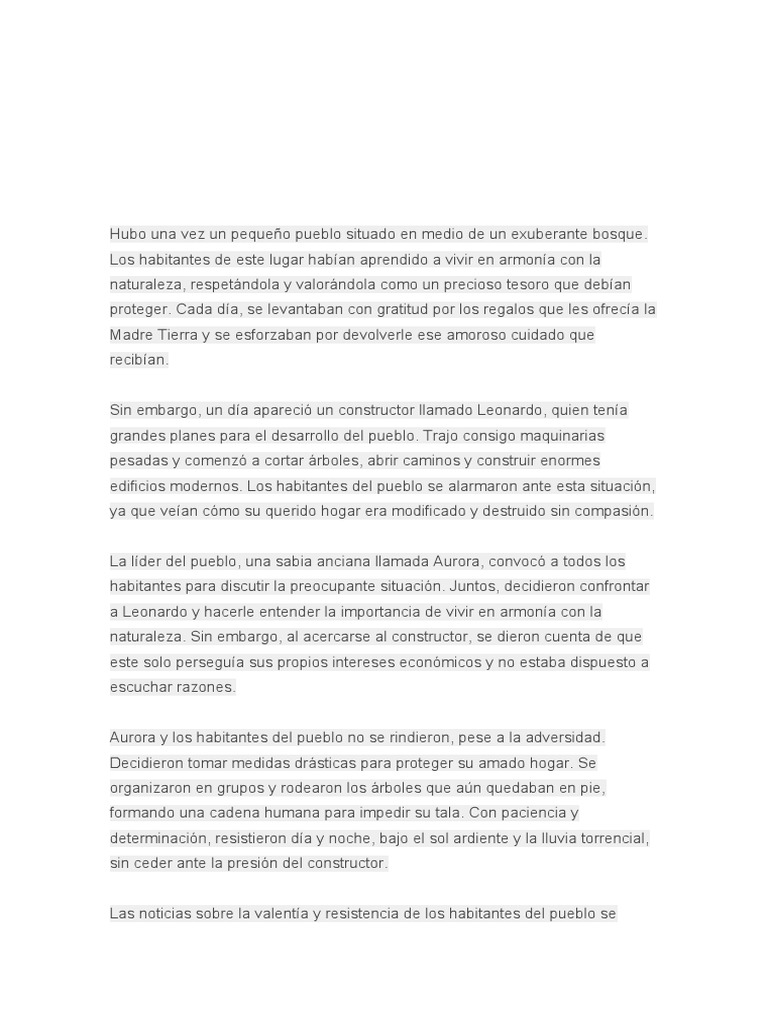 Hubo una vez un pequeño pueblo situado en medio de un exuberante bosque. Los habitantes de este lugar habían aprendido a vivir en armonía con la naturaleza, respetándola y valorándola como un precioso tesoro que debían proteger. Cada día, se levantaban con gratitud por los regalos que les ofrecía la Madre Tierra y se esforzaban por devolverle ese amoroso cuidado que recibían.

Sin embargo, un día apareció un constructor llamado Leonardo, quien tenía grandes planes para el desarrollo del pueblo. Trajo consigo maquinarias pesadas y comenzó a cortar árboles, abrir caminos y construir enormes edificios modernos. Los habitantes del pueblo se alarmaron ante esta situación, ya que veían cómo su querido hogar era modificado y destruido sin compasión.

La líder del pueblo, una sabia anciana llamada Aurora, convocó a todos los habitantes para discutir la preocupante situación. Juntos, decidieron confrontar a Leonardo y hacerle entender la importancia de vivir en armonía con la naturaleza. Sin embargo, al acercarse al constructor, se dieron cuenta de que este solo perseguía sus propios intereses económicos y no estaba dispuesto a escuchar razones.

Aurora y los habitantes del pueblo no se rindieron, pese a la adversidad. Decidieron tomar medidas drásticas para proteger su amado hogar. Se organizaron en grupos y rodearon los árboles que aún quedaban en pie, formando una cadena humana para impedir su tala. Con paciencia y determinación, resistieron día y noche, bajo el sol ardiente y la lluvia torrencial, sin ceder ante la presión del constructor.

Las noticias sobre la valentía y resistencia de los habitantes del pueblo se